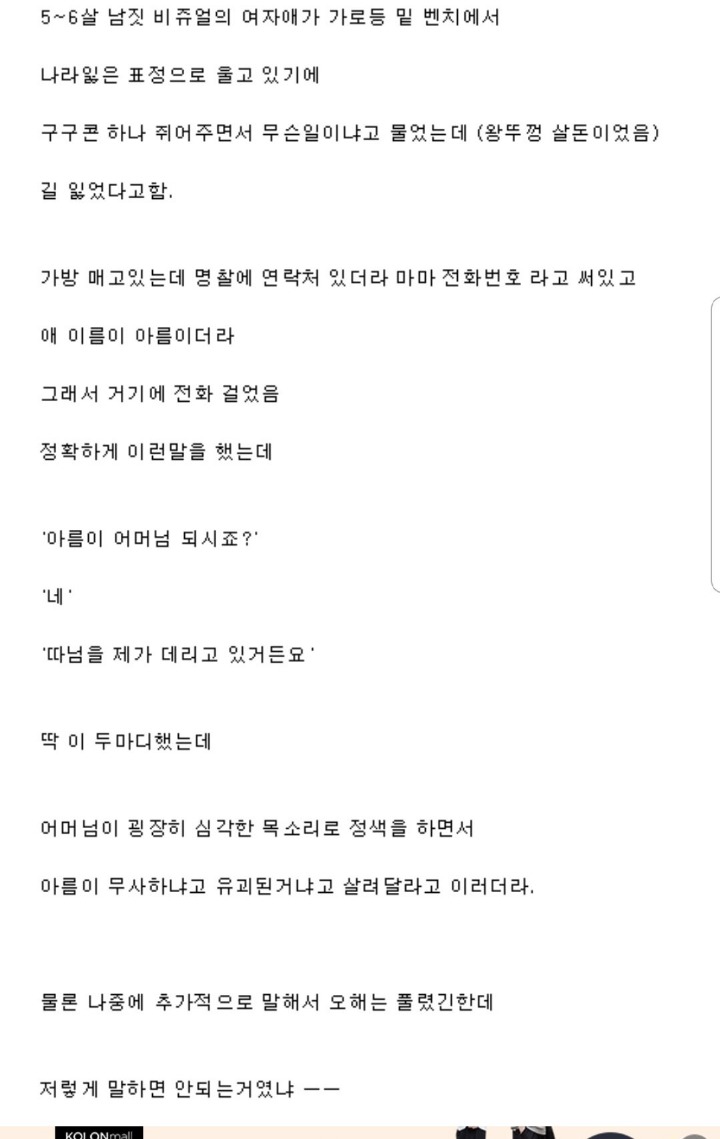 5~6살 남짓 비쥬얼의 여자애가 가로등 밑 벤치에서

나라잃은 표정으로 울고 있기에

구구콘 하나 쥐어주면서 무슨일이냐고 물었는데 (왕뚜껑 살돈이었음)

길 잃었다고함.

가방 매고있는데 명찰에 연락처 있더라 마마 전화번호 라고 써있고

애 이름이 아름이더라

그래서 거기에 전화 걸었음

정확하게 이런말을 했는데

'아름이 어머님 되시죠?'

'네'

'따님을 제가 데리고 있거든요'

딱 이 두마디했는데

어머님이 굉장히 심각한 목소리로 정색을 하면서

아름이 무사하냐고 유괴된거냐고 살려달라고 이러더라.

물론 나중에 추가적으로 말해서 오해는 풀렸긴한데

저렇게 말하면 안되는거였냐 ㅡㅡ

KOLONmall